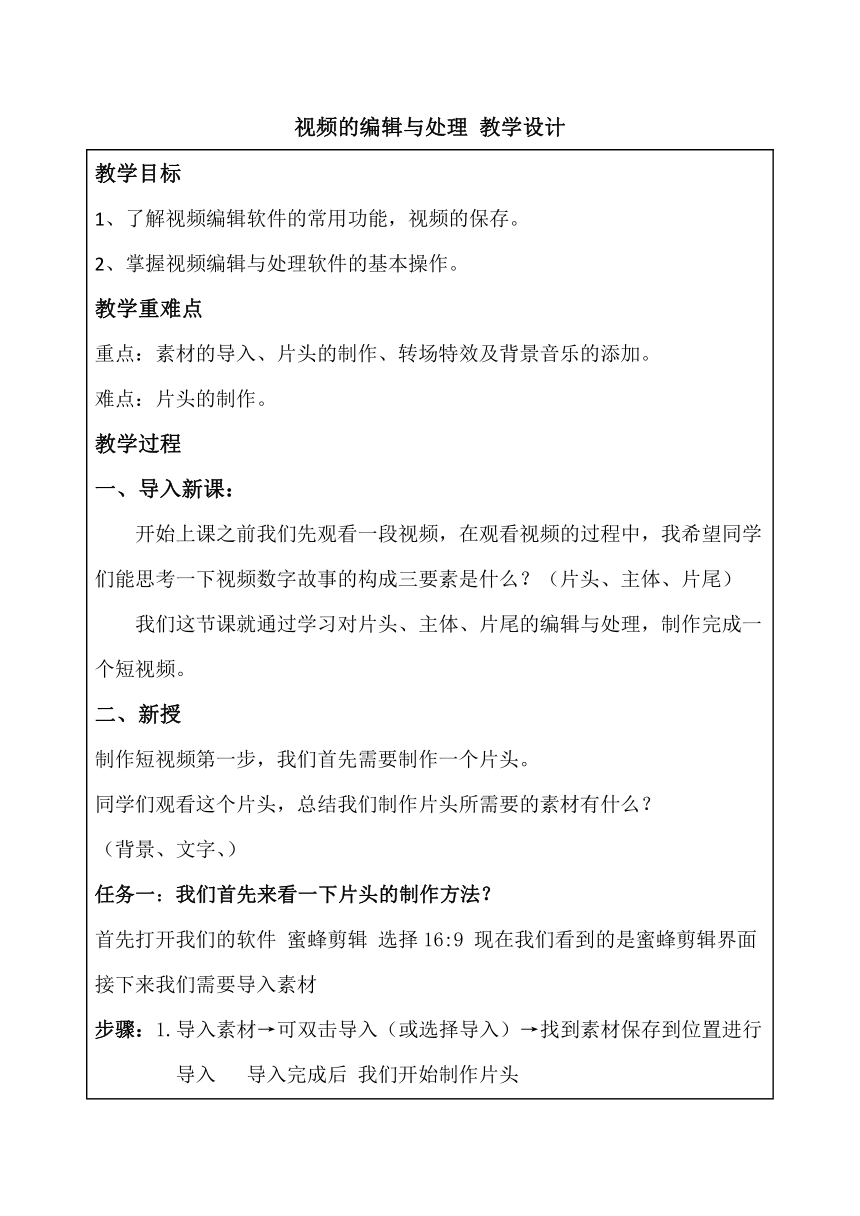 视频的编辑与处理 教学设计

教学目标

1、了解视频编辑软件的常用功能，视频的保存。

2、掌握视频编辑与处理软件的基本操作。

教学重难点

重点：素材的导入、片头的制作、转场特效及背景音乐的添加。

难点：片头的制作。

教学过程

一、导入新课：

开始上课之前我们先观看一段视频，在观看视频的过程中，我希望同学们能思考一下视频数字故事的构成三要素是什么？（片头、主体、片尾）

我们这节课就通过学习对片头、主体、片尾的编辑与处理，制作完成一个短视频。

二、新授

制作短视频第一步，我们首先需要制作一个片头。

同学们观看这个片头，总结我们制作片头所需要的素材有什么？

（背景、文字、）

任务一：我们首先来看一下片头的制作方法？

首先打开我们的软件 蜜蜂剪辑 选择 16:9 现在我们看到的是蜜蜂剪辑界面 接下来我们需要导入素材

步骤：1. 导入素材→可双击导入（或选择导入）→找到素材保存到位置进行导入 导入完成后 我们开始制作片头